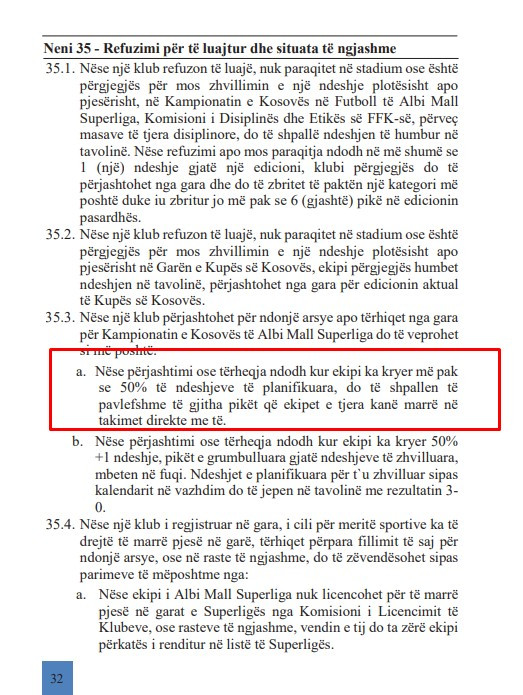 Neni 35 - Refuzimi për të luajtur dhe situata të ngjashme

35.1. Nëse një klub refuzon të luajë, nuk paraqitet në stadium ose është përgjegjës për mos zhvillimin e një ndeshje plotësisht apo pjesërisht, në Kampionatin e Kosovës në Futboll të Albi Mall Superliga, Komisioni i Disiplinës dhe Etikës së FFK-së, përveç masave të tjera disiplinore, do të shpallë ndeshjen të humbur në tavolinë. Nëse refuzimi apo mos paraqitja ndodh në më shumë se 1 (një) ndeshje gjatë një edicioni, klubi përgjegjës do të përjashtohet nga gara dhe do të zbritet të paktën një kategori më poshtë duke iu zbritur jo më pak se 6 (gjashtë) pikë në edicionin pasardhës.

35.2. Nëse një klub refuzon të luajë, nuk paraqitet në stadium ose është përgjegjës për mos zhvillimin e një ndeshje plotësisht apo pjesërisht në Garën e Kupës së Kosovës, ekipi përgjegjës humbet ndeshjen në tavolinë, përjashtohet nga gara për edicionin aktual të Kupës së Kosovës.

35.3. Nëse një klub përjashtohet për ndonjë arsye apo tërhiqet nga gara për Kampionatin e Kosovës të Albi Mall Superliga do të veprohet si më poshtë:

a. Nëse përjashtimi ose tërheqja ndodh kur ekipi ka kryer më pak se 50% të ndeshjeve të planifikuara, do të shpallen të pavlefshme të gjitha pikët që ekipet e tjera kanë marrë në takimet direkte me të.

b. Nëse përjashtimi ose tërheqja ndodh kur ekipi ka kryer 50% +1 ndeshje, pikët e grumbulluara gjatë ndeshjeve të zhvilluara, mbeten në fuqi. Ndeshjet e planifikuara për t`u zhvilluar sipas kalendarit në vazhdim do të jepen në tavolinë me rezultatin 3-0.

35.4. Nëse një klub i regjistruar në gara, i cili për meritë sportive ka të drejtë të marrë pjesë në garë, tërhiqet përpara fillimit të saj për ndonjë arsye, ose në raste të ngjashme, do të zëvendësohet sipas parimeve të mëposhtme nga:

a. Nëse ekipi i Albi Mall Superliga nuk licencohet për të marrë pjesë në garat e Superligës nga Komisioni i Licencimit të Klubeve, ose rasteve të ngjashme, vendin e tij do ta zërë ekipi përkatës i renditur në listë të Superligës.

32